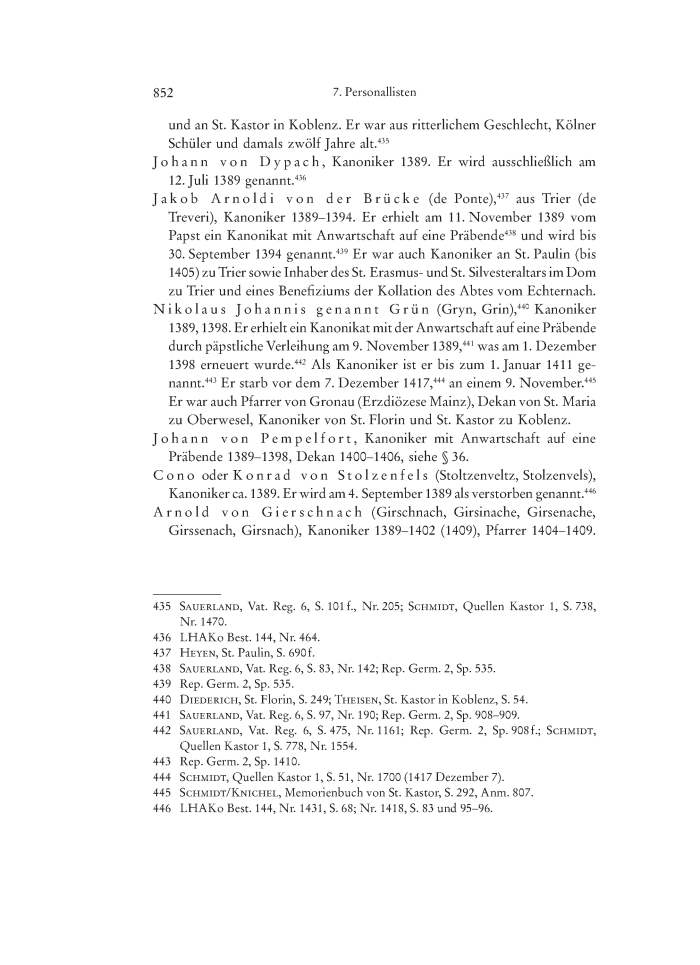 852 7. Personallisten

und an St. Kastor in Koblenz. Er war aus ritterlichem Geschlecht, Kölner Schüler und damals zwölf Jahre alt.$^{435}$

Johann von Dypach, Kanoniker 1389. Er wird ausschließlich am 12. Juli 1389 genannt.$^{436}$

Jakob Arnoldi von der Brücke (de Ponte),$^{437}$ aus Trier (de Treveri), Kanoniker 1389–1394. Er erhielt am 11. November 1389 vom Papst ein Kanonikat mit Anwartschaft auf eine Präbende$^{438}$ und wird bis 30. September 1394 genannt.$^{439}$ Er war auch Kanoniker an St. Paulin (bis 1405) zu Trier sowie Inhaber des St. Erasmus- und St. Silvesteraltars im Dom zu Trier und eines Benefiziums der Kollation des Abtes vom Echternach.

Nikolaus Johannis genannt Grün (Gryn, Grin),$^{440}$ Kanoniker 1389, 1398. Er erhielt ein Kanonikat mit der Anwartschaft auf eine Präbende durch päpstliche Verleihung am 9. November 1389,$^{441}$ was am 1. Dezember 1398 erneuert wurde.$^{442}$ Als Kanoniker ist er bis zum 1. Januar 1411 genannt.$^{443}$ Er starb vor dem 7. Dezember 1417,$^{444}$ an einem 9. November.$^{445}$ Er war auch Pfarrer von Gronau (Erzdiözese Mainz), Dekan von St. Maria zu Oberwesel, Kanoniker von St. Florin und St. Kastor zu Koblenz.

Johann von Pempelfort, Kanoniker mit Anwartschaft auf eine Präbende 1389–1398, Dekan 1400–1406, siehe § 36.

Cono oder Konrad von Stolzenfels (Stoltzenveltz, Stolzenvels), Kanoniker ca. 1389. Er wird am 4. September 1389 als verstorben genannt.$^{446}$

Arnold von Gierschnach (Girschnach, Girsinache, Girsenache, Girssenach, Girsnach), Kanoniker 1389–1402 (1409), Pfarrer 1404–1409.

435 Sauerland, Vat. Reg. 6, S. 101 f., Nr. 205; Schmidt, Quellen Kastor 1, S. 738, Nr. 1470.
436 LHAKo Best. 144, Nr. 464.
437 Heyen, St. Paulin, S. 690 f.
438 Sauerland, Vat. Reg. 6, S. 83, Nr. 142; Rep. Germ. 2, Sp. 535.
439 Rep. Germ. 2, Sp. 535.
440 Diederich, St. Florin, S. 249; Theisen, St. Kastor in Koblenz, S. 54.
441 Sauerland, Vat. Reg. 6, S. 97, Nr. 190; Rep. Germ. 2, Sp. 908–909.
442 Sauerland, Vat. Reg. 6, S. 475, Nr. 1161; Rep. Germ. 2, Sp. 908 f.; Schmidt, Quellen Kastor 1, S. 778, Nr. 1554.
443 Rep. Germ. 2, Sp. 1410.
444 Schmidt, Quellen Kastor 1, S. 51, Nr. 1700 (1417 Dezember 7).
445 Schmidt/Knichel, Memorienbuch von St. Kastor, S. 292, Anm. 807.
446 LHAKo Best. 144, Nr. 1431, S. 68; Nr. 1418, S. 83 und 95–96.